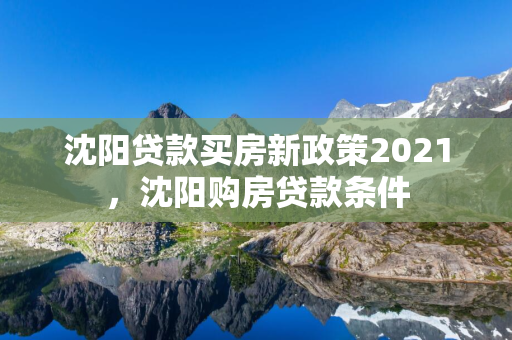 沈阳贷款买房新政策2021，沈阳购房贷款条件